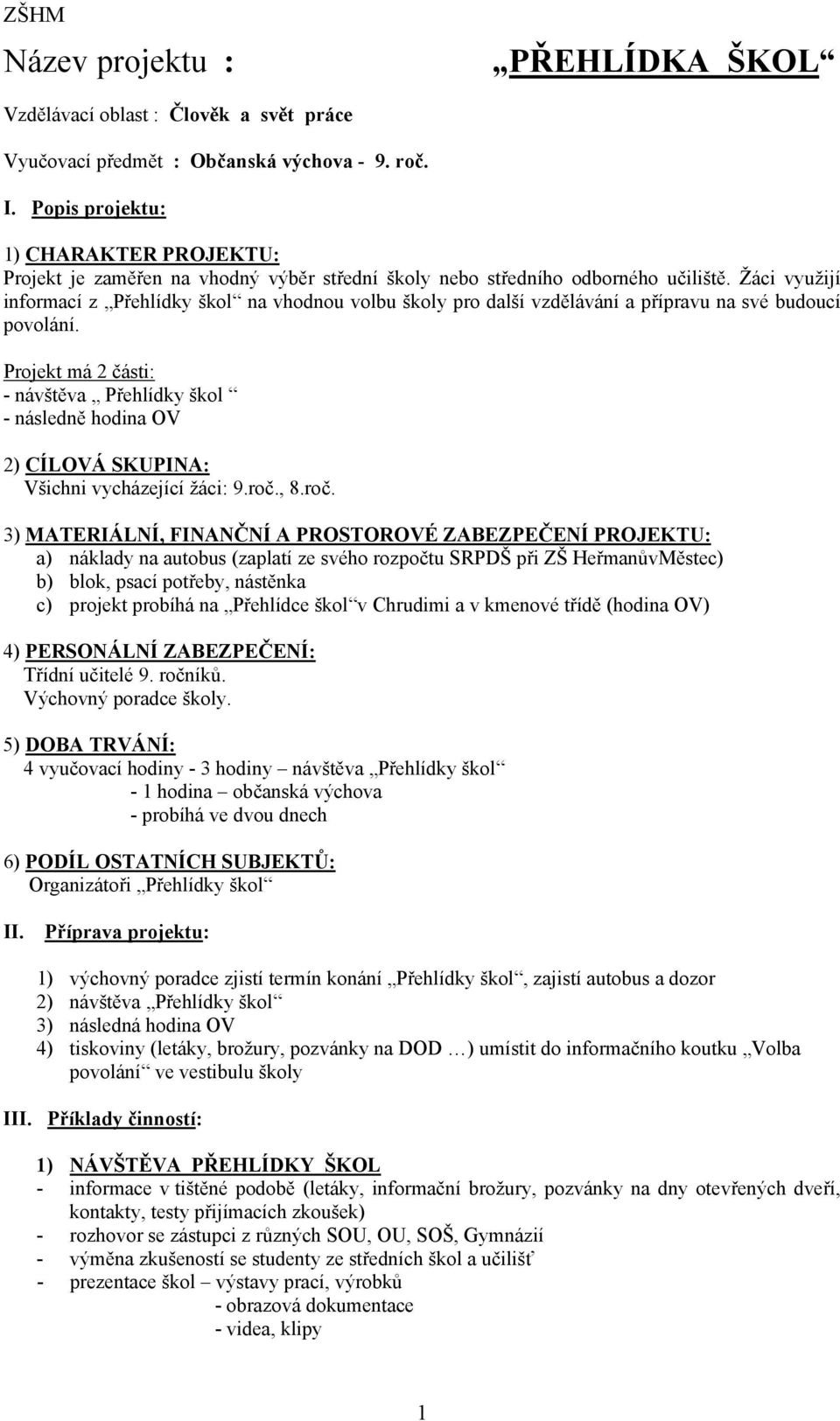 ZŠHM

Název projektu : „PŘEHLÍDKA ŠKOL“

Vzdělávací oblast : Člověk a svět práce

Vyučovací předmět : Občanská výchova - 9. roč.

I. Popis projektu:

1) CHARAKTER PROJEKTU:
Projekt je zaměřen na vhodný výběr střední školy nebo středního odborného učiliště. Žáci využijí informací z „Přehlídky škol“ na vhodnou volbu školy pro další vzdělávání a přípravu na své budoucí povolání.

Projekt má 2 části:
- návštěva „ Přehlídky škol “
- následně hodina OV

2) CÍLOVÁ SKUPINA:
Všichni vycházející žáci: 9.roč., 8.roč.

3) MATERIÁLNÍ, FINANČNÍ A PROSTOROVÉ ZABEZPEČENÍ PROJEKTU:
a) náklady na autobus (zaplatí ze svého rozpočtu SRPDŠ při ZŠ HeřmanůvMěstec)
b) blok, psací potřeby, nástěnka
c) projekt probíhá na „Přehlídce škol“v Chrudimi a v kmenové třídě (hodina OV)

4) PERSONÁLNÍ ZABEZPEČENÍ:
Třídní učitelé 9. ročníků.
Výchovný poradce školy.

5) DOBA TRVÁNÍ:
4 vyučovací hodiny - 3 hodiny – návštěva „Přehlídky škol“
- 1 hodina – občanská výchova
- probíhá ve dvou dnech

6) PODÍL OSTATNÍCH SUBJEKTŮ:
Organizátoři „Přehlídky škol“

II. Příprava projektu:

1) výchovný poradce zjistí termín konání „Přehlídky škol“, zajistí autobus a dozor
2) návštěva „Přehlídky škol“
3) následná hodina OV
4) tiskoviny (letáky, brožury, pozvánky na DOD …) umístit do informačního koutku „Volba povolání“ ve vestibulu školy

III. Příklady činností:

1) NÁVŠTĚVA PŘEHLÍDKY ŠKOL
- informace v tištěné podobě (letáky, informační brožury, pozvánky na dny otevřených dveří, kontakty, testy přijímacích zkoušek)
- rozhovor se zástupci z různých SOU, OU, SOŠ, Gymnázií
- výměna zkušeností se studenty ze středních škol a učilišť
- prezentace škol – výstavy prací, výrobků
- obrazová dokumentace
- videa, klipy

1